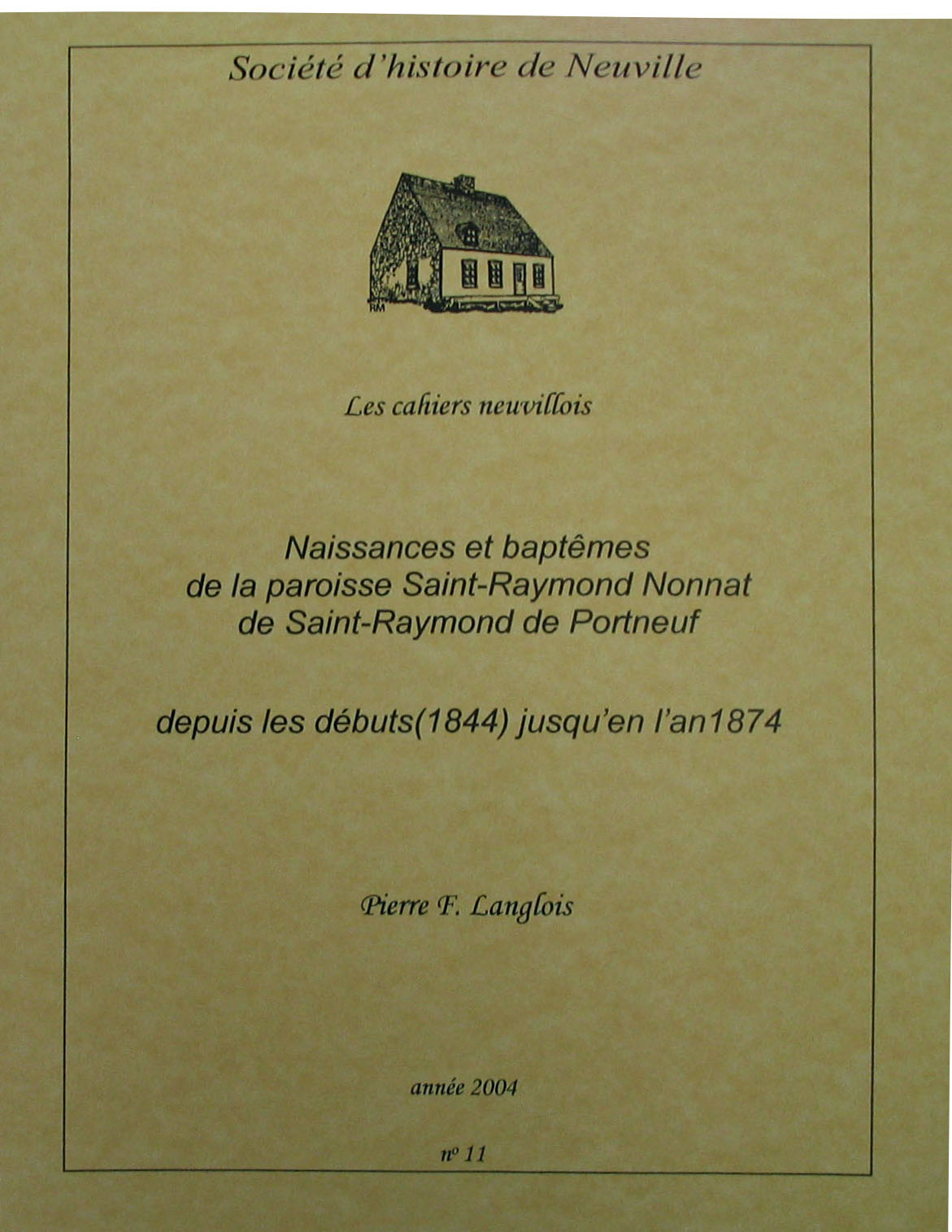 Société d'histoire de Neuville

Les cahiers neuvillois

Naissances et baptêmes
de la paroisse Saint-Raymond Nonnat
de Saint-Raymond de Portneuf

depuis les débuts(1844) jusqu'en l'an1874

Pierre F. Langlois

année 2004

nº 11